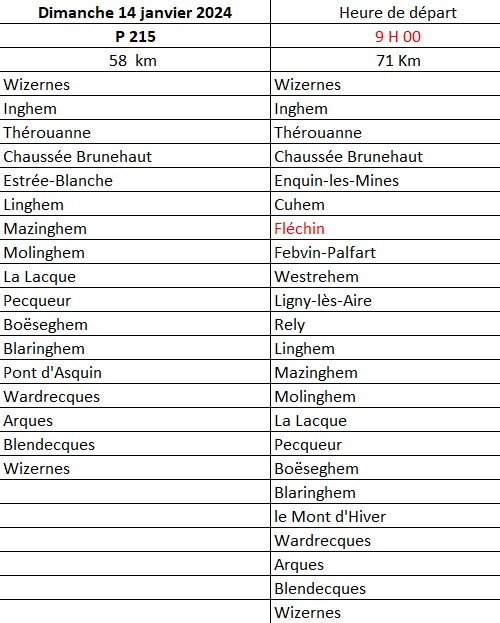 | Dimanche 14 janvier 2024 | Heure de départ |
|---|---|
| P 215 | 9 H 00 |
| 58 km | 71 Km |
| Wizernes | Wizernes |
| Inghem | Inghem |
| Thérouanne | Thérouanne |
| Chaussée Brunehaut | Chaussée Brunehaut |
| Estrée-Blanche | Enquin-les-Mines |
| Linghem | Cuhem |
| Mazinghem | Fléchin |
| Molinghem | Febvin-Palfart |
| La Lacque | Westrehem |
| Pecqueur | Ligny-lès-Aire |
| Boëseghem | Rely |
| Blaringhem | Linghem |
| Pont d'Asquin | Mazinghem |
| Wardrecques | Molinghem |
| Arques | La Lacque |
| Blendecques | Pecqueur |
| Wizernes | Boëseghem |
| | Blaringhem |
| | le Mont d'Hiver |
| | Wardrecques |
| | Arques |
| | Blendecques |
| | Wizernes |